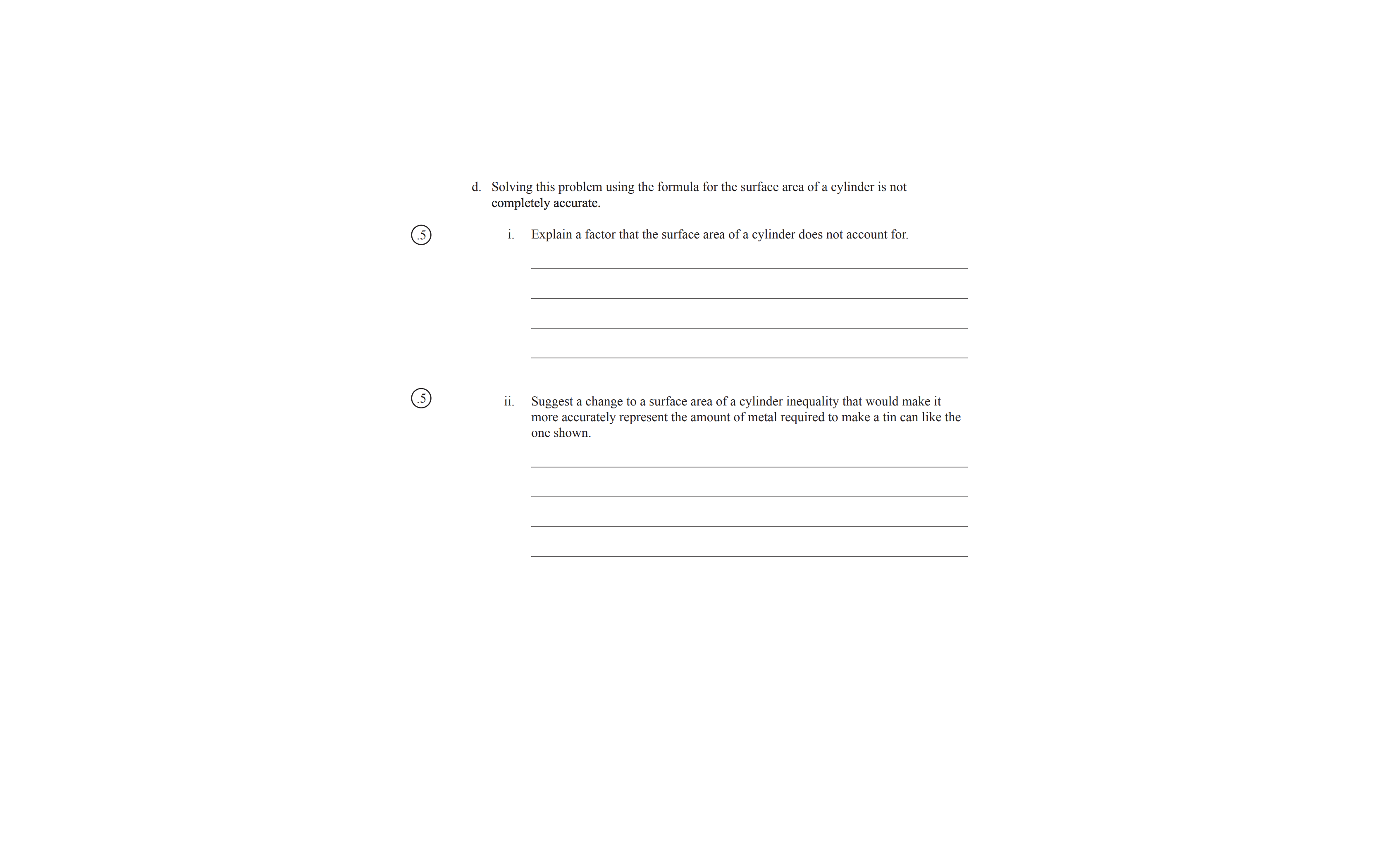 d. Solving this problem using the formula for the surface area of a cylinder is not completely accurate.

.5

i. Explain a factor that the surface area of a cylinder does not account for.

.5

ii. Suggest a change to a surface area of a cylinder inequality that would make it more accurately represent the amount of metal required to make a tin can like the one shown.